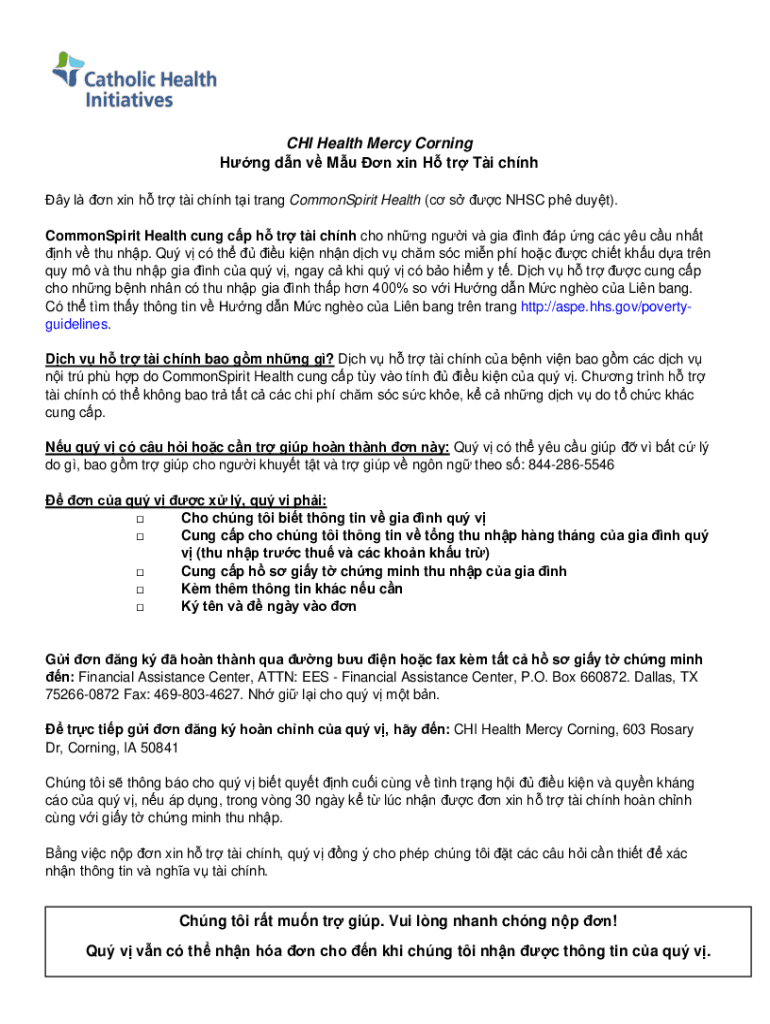 Catholic Health Initiatives

CHI Health Mercy Corning
Hướng dẫn về Mẫu Đơn xin Hỗ trợ Tài chính

Đây là đơn xin hỗ trợ tài chính tại trang CommonSpirit Health (cơ sở được NHSC phê duyệt).

CommonSpirit Health cung cấp hỗ trợ tài chính cho những người và gia đình đáp ứng các yêu cầu nhất định về thu nhập. Quý vị có thể đủ điều kiện nhận dịch vụ chăm sóc miễn phí hoặc được chiết khấu dựa trên quy mô và thu nhập gia đình của quý vị, ngay cả khi quý vị có bảo hiểm y tế. Dịch vụ hỗ trợ được cung cấp cho những bệnh nhân có thu nhập gia đình thấp hơn 400% so với Hướng dẫn Mức nghèo của Liên bang. Có thể tìm thấy thông tin về Hướng dẫn Mức nghèo của Liên bang trên trang http://aspe.hhs.gov/poverty-guidelines.

Dịch vụ hỗ trợ tài chính bao gồm những gì? Dịch vụ hỗ trợ tài chính của bệnh viện bao gồm các dịch vụ nội trú phù hợp do CommonSpirit Health cung cấp tùy vào tính đủ điều kiện của quý vị. Chương trình hỗ trợ tài chính có thể không bao trả tất cả các chi phí chăm sóc sức khỏe, kể cả những dịch vụ do tổ chức khác cung cấp.

Nếu quý vị có câu hỏi hoặc cần trợ giúp hoàn thành đơn này: Quý vị có thể yêu cầu giúp đỡ vì bất cứ lý do gì, bao gồm trợ giúp cho người khuyết tật và trợ giúp về ngôn ngữ theo số: 844-286-5546

Để đơn của quý vị được xử lý, quý vị phải:
□ Cho chúng tôi biết thông tin về gia đình quý vị
□ Cung cấp cho chúng tôi thông tin về tổng thu nhập hàng tháng của gia đình quý vị (thu nhập trước thuế và các khoản khấu trừ)
□ Cung cấp hồ sơ giấy tờ chứng minh thu nhập của gia đình
□ Kèm thêm thông tin khác nếu cần
□ Ký tên và đề ngày vào đơn

Gửi đơn đăng ký đã hoàn thành qua đường bưu điện hoặc fax kèm tất cả hồ sơ giấy tờ chứng minh đến: Financial Assistance Center, ATTN: EES - Financial Assistance Center, P.O. Box 660872. Dallas, TX 75266-0872 Fax: 469-803-4627. Nhớ giữ lại cho quý vị một bản.

Để trực tiếp gửi đơn đăng ký hoàn chỉnh của quý vị, hãy đến: CHI Health Mercy Corning, 603 Rosary Dr, Corning, IA 50841

Chúng tôi sẽ thông báo cho quý vị biết quyết định cuối cùng về tình trạng hội đủ điều kiện và quyền kháng cáo của quý vị, nếu áp dụng, trong vòng 30 ngày kể từ lúc nhận được đơn xin hỗ trợ tài chính hoàn chỉnh cùng với giấy tờ chứng minh thu nhập.

Bằng việc nộp đơn xin hỗ trợ tài chính, quý vị đồng ý cho phép chúng tôi đặt các câu hỏi cần thiết để xác nhận thông tin và nghĩa vụ tài chính.

Chúng tôi rất muốn trợ giúp. Vui lòng nhanh chóng nộp đơn!
Quý vị vẫn có thể nhận hóa đơn cho đến khi chúng tôi nhận được thông tin của quý vị.